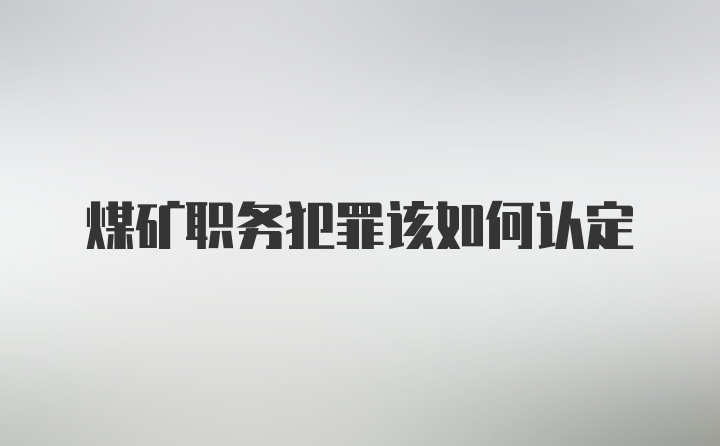 煤矿职务犯罪该如何认定